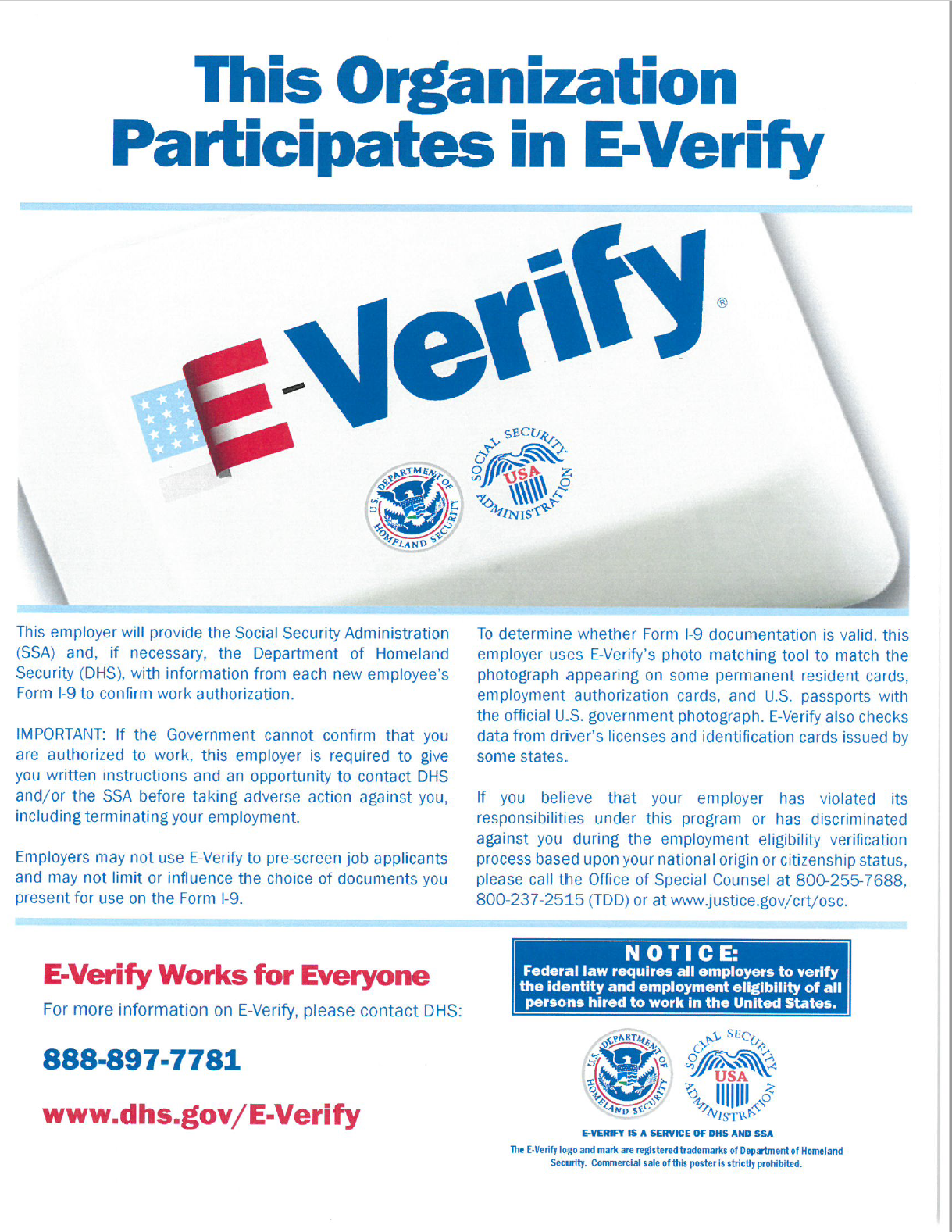 This Organization Participates in E-Verify

E-Verify®

U.S. DEPARTMENT OF HOMELAND SECURITY

SOCIAL SECURITY ADMINISTRATION USA

This employer will provide the Social Security Administration (SSA) and, if necessary, the Department of Homeland Security (DHS), with information from each new employee's Form I-9 to confirm work authorization.

IMPORTANT: If the Government cannot confirm that you are authorized to work, this employer is required to give you written instructions and an opportunity to contact DHS and/or the SSA before taking adverse action against you, including terminating your employment.

Employers may not use E-Verify to pre-screen job applicants and may not limit or influence the choice of documents you present for use on the Form I-9.

To determine whether Form I-9 documentation is valid, this employer uses E-Verify's photo matching tool to match the photograph appearing on some permanent resident cards, employment authorization cards, and U.S. passports with the official U.S. government photograph. E-Verify also checks data from driver's licenses and identification cards issued by some states.

If you believe that your employer has violated its responsibilities under this program or has discriminated against you during the employment eligibility verification process based upon your national origin or citizenship status, please call the Office of Special Counsel at 800-255-7688, 800-237-2515 (TDD) or at www.justice.gov/crt/osc.

E-Verify Works for Everyone

For more information on E-Verify, please contact DHS:

888-897-7781

www.dhs.gov/E-Verify

NOTICE:
Federal law requires all employers to verify the identity and employment eligibility of all persons hired to work in the United States.

U.S. DEPARTMENT OF HOMELAND SECURITY

SOCIAL SECURITY ADMINISTRATION USA

E-VERIFY IS A SERVICE OF DHS AND SSA

The E-Verify logo and mark are registered trademarks of Department of Homeland Security. Commercial sale of this poster is strictly prohibited.